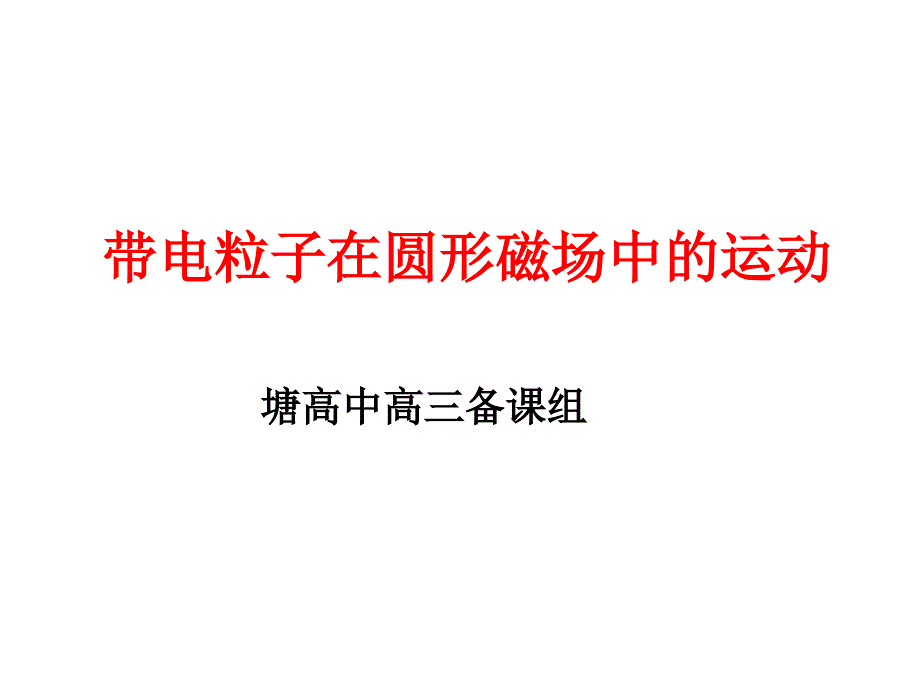 带电粒子在圆形磁场中的运动

塘高中高三备课组